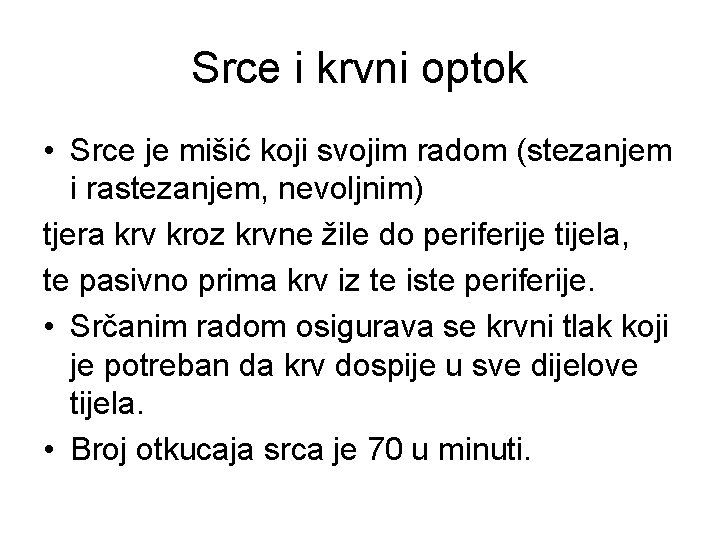 Srce i krvni optok

• Srce je mišić koji svojim radom (stezanjem i rastezanjem, nevoljnim)

tjera krv kroz krvne žile do periferije tijela,

te pasivno prima krv iz te iste periferije.

• Srčanim radom osigurava se krvni tlak koji je potreban da krv dospije u sve dijelove tijela.

• Broj otkucaja srca je 70 u minuti.